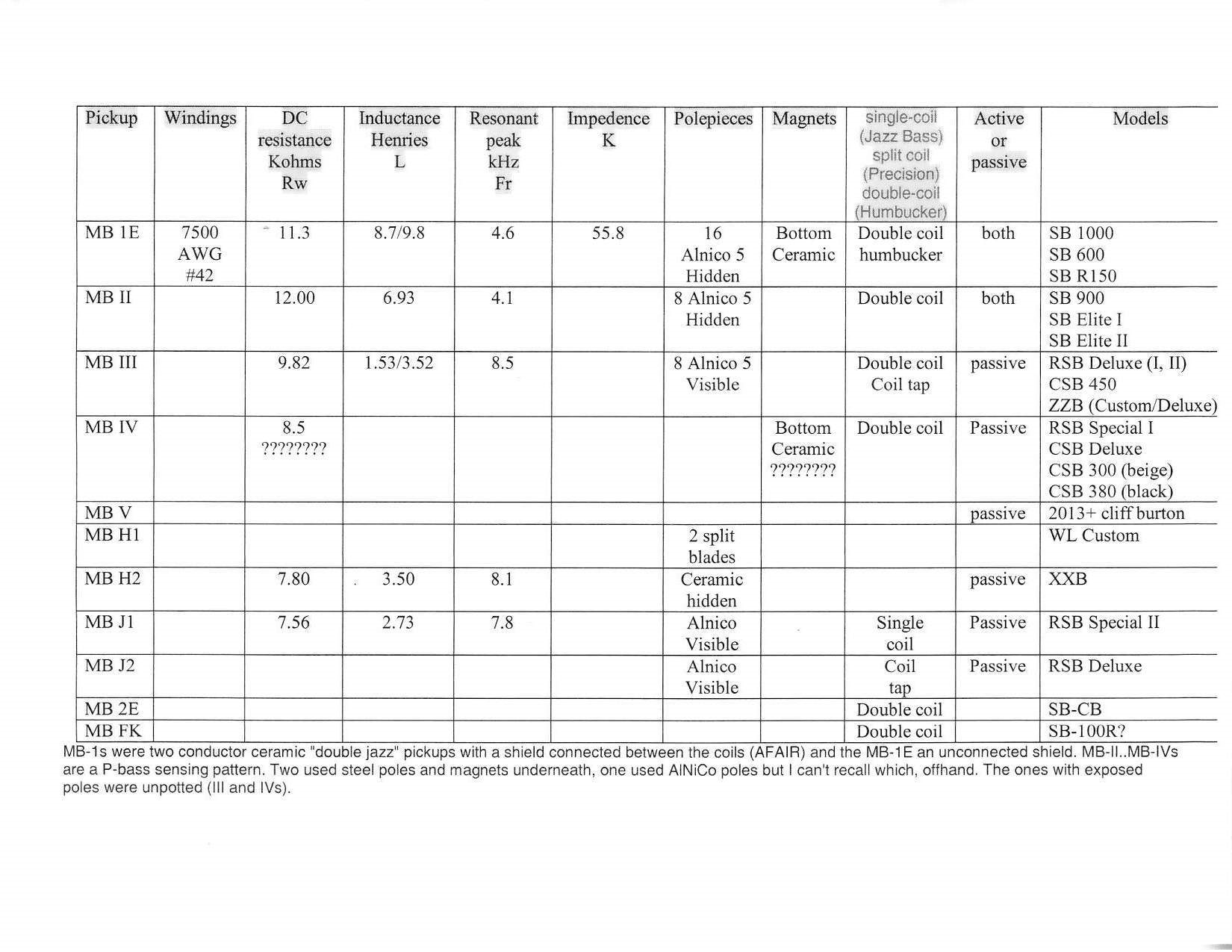 | Pickup | Windings | DC resistance Kohms Rw | Inductance Henries L | Resonant peak kHz Fr | Impedence K | Polepieces | Magnets | single-coil (Jazz Bass) split coil (Precision) double-coil (Humbucker) | Active or passive | Models |
|---|---|---|---|---|---|---|---|---|---|---|
| MB 1E | 7500 AWG #42 | 11.3 | 8.7/9.8 | 4.6 | 55.8 | 16 Alnico 5 Hidden | Bottom Ceramic | Double coil humbucker | both | SB 1000 SB 600 SB R150 |
| MB II | | 12.00 | 6.93 | 4.1 | | 8 Alnico 5 Hidden | | Double coil | both | SB 900 SB Elite I SB Elite II |
| MB III | | 9.82 | 1.53/3.52 | 8.5 | | 8 Alnico 5 Visible | | Double coil Coil tap | passive | RSB Deluxe (I, II) CSB 450 ZZB (Custom/Deluxe) |
| MB IV | | 8.5 ???????? | | | | | Bottom Ceramic ???????? | Double coil | Passive | RSB Special I CSB Deluxe CSB 300 (beige) CSB 380 (black) |
| MB V | | | | | | | | | passive | 2013+ cliff burton |
| MB H1 | | | | | | 2 split blades | | | | WL Custom |
| MB H2 | | 7.80 | 3.50 | 8.1 | | Ceramic hidden | | | passive | XXB |
| MB J1 | | 7.56 | 2.73 | 7.8 | | Alnico Visible | | Single coil | Passive | RSB Special II |
| MB J2 | | | | | | Alnico Visible | | Coil tap | Passive | RSB Deluxe |
| MB 2E | | | | | | | | Double coil | | SB-CB |
| MB FK | | | | | | | | Double coil | | SB-100R? |

MB-1s were two conductor ceramic "double jazz" pickups with a shield connected between the coils (AFAIR) and the MB-1E an unconnected shield. MB-II..MB-IVs are a P-bass sensing pattern. Two used steel poles and magnets underneath, one used AlNiCo poles but I can't recall which, offhand. The ones with exposed poles were unpotted (III and IVs).